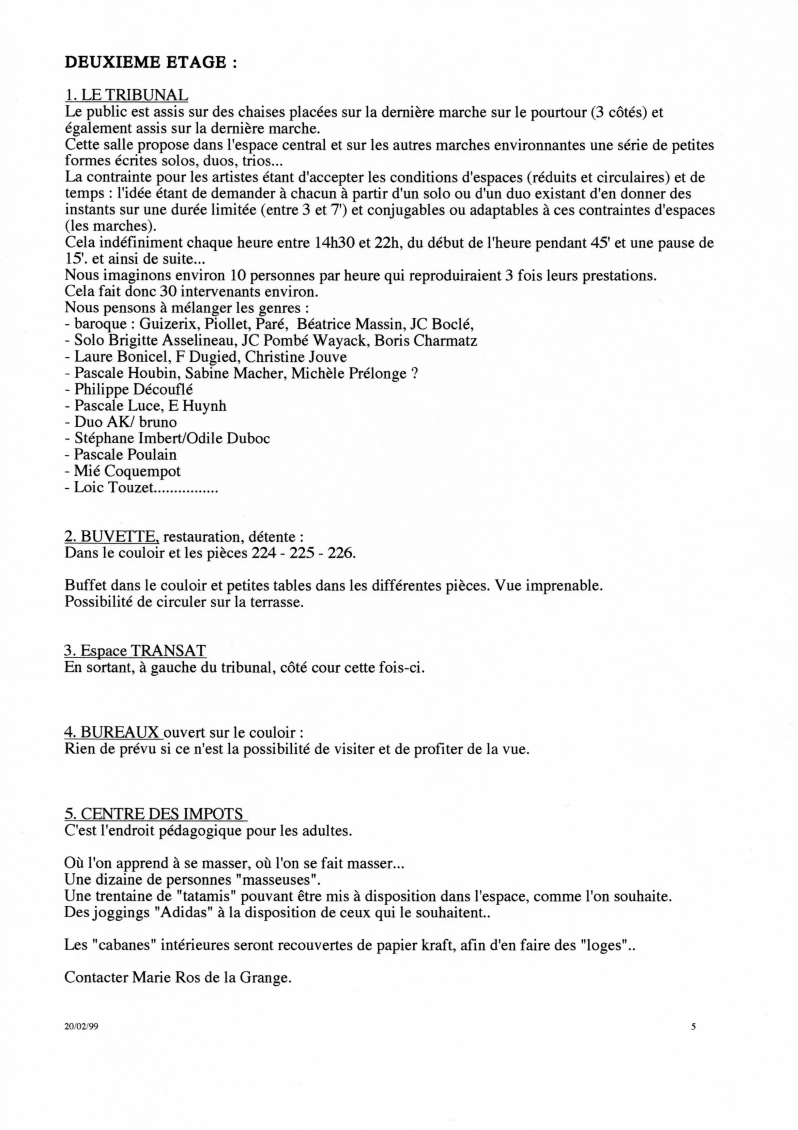 DEUXIEME ETAGE :

1. LE TRIBUNAL
Le public est assis sur des chaises placées sur la dernière marche sur le pourtour (3 côtés) et également assis sur la dernière marche.
Cette salle propose dans l'espace central et sur les autres marches environnantes une série de petites formes écrites solos, duos, trios...
La contrainte pour les artistes étant d'accepter les conditions d'espaces (réduits et circulaires) et de temps : l'idée étant de demander à chacun à partir d'un solo ou d'un duo existant d'en donner des instants sur une durée limitée (entre 3 et 7') et conjugables ou adaptables à ces contraintes d'espaces (les marches).
Cela indéfiniment chaque heure entre 14h30 et 22h, du début de l'heure pendant 45' et une pause de 15'. et ainsi de suite...
Nous imaginons environ 10 personnes par heure qui reproduiraient 3 fois leurs prestations.
Cela fait donc 30 intervenants environ.
Nous pensons à mélanger les genres :
- baroque : Guizerix, Piollet, Paré, Béatrice Massin, JC Boclé,
- Solo Brigitte Asselineau, JC Pombé Wayack, Boris Charmatz
- Laure Bonicel, F Dugied, Christine Jouve
- Pascale Houbin, Sabine Macher, Michèle Prélonge ?
- Philippe Découflé
- Pascale Luce, E Huynh
- Duo AK/ bruno
- Stéphane Imbert/Odile Duboc
- Pascale Poulain
- Mié Coquempot
- Loic Touzet................

2. BUVETTE, restauration, détente :
Dans le couloir et les pièces 224 - 225 - 226.

Buffet dans le couloir et petites tables dans les différentes pièces. Vue imprenable.
Possibilité de circuler sur la terrasse.

3. Espace TRANSAT
En sortant, à gauche du tribunal, côté cour cette fois-ci.

4. BUREAUX ouvert sur le couloir :
Rien de prévu si ce n'est la possibilité de visiter et de profiter de la vue.

5. CENTRE DES IMPOTS
C'est l'endroit pédagogique pour les adultes.

Où l'on apprend à se masser, où l'on se fait masser...
Une dizaine de personnes "masseuses".
Une trentaine de "tatamis" pouvant être mis à disposition dans l'espace, comme l'on souhaite.
Des joggings "Adidas" à la disposition de ceux qui le souhaitent..

Les "cabanes" intérieures seront recouvertes de papier kraft, afin d'en faire des "loges"..

Contacter Marie Ros de la Grange.

20/02/99

5